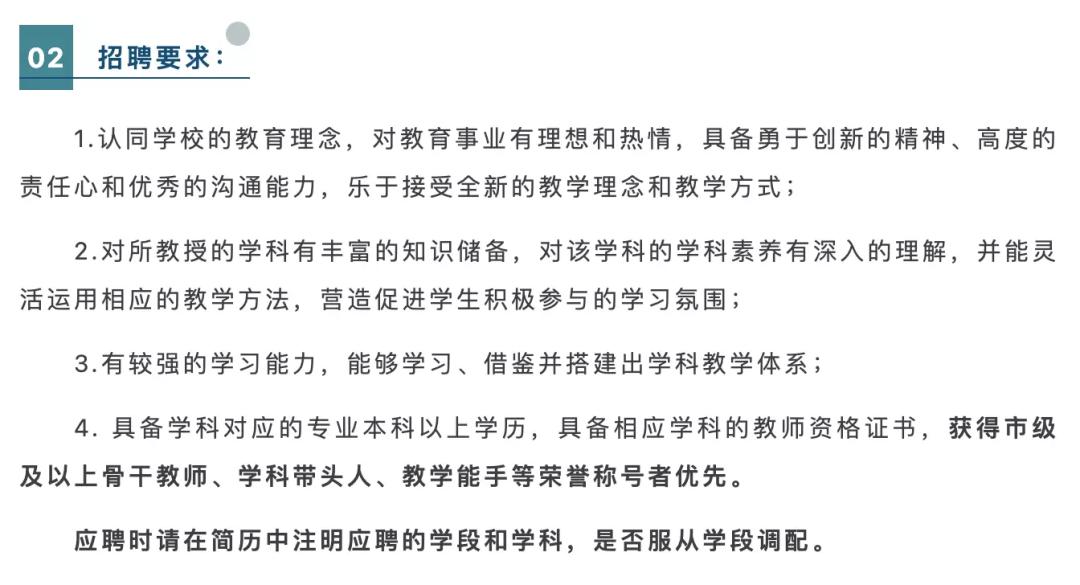 02 招聘要求：

1.认同学校的教育理念，对教育事业有理想和热情，具备勇于创新的精神、高度的责任心和优秀的沟通能力，乐于接受全新的教学理念和教学方式；

2.对所教授的学科有丰富的知识储备，对该学科的学科素养有深入的理解，并能灵活运用相应的教学方法，营造促进学生积极参与的学习氛围；

3.有较强的学习能力，能够学习、借鉴并搭建出学科教学体系；

4. 具备学科对应的专业本科以上学历，具备相应学科的教师资格证书，获得市级及以上骨干教师、学科带头人、教学能手等荣誉称号者优先。

应聘时请在简历中注明应聘的学段和学科，是否服从学段调配。